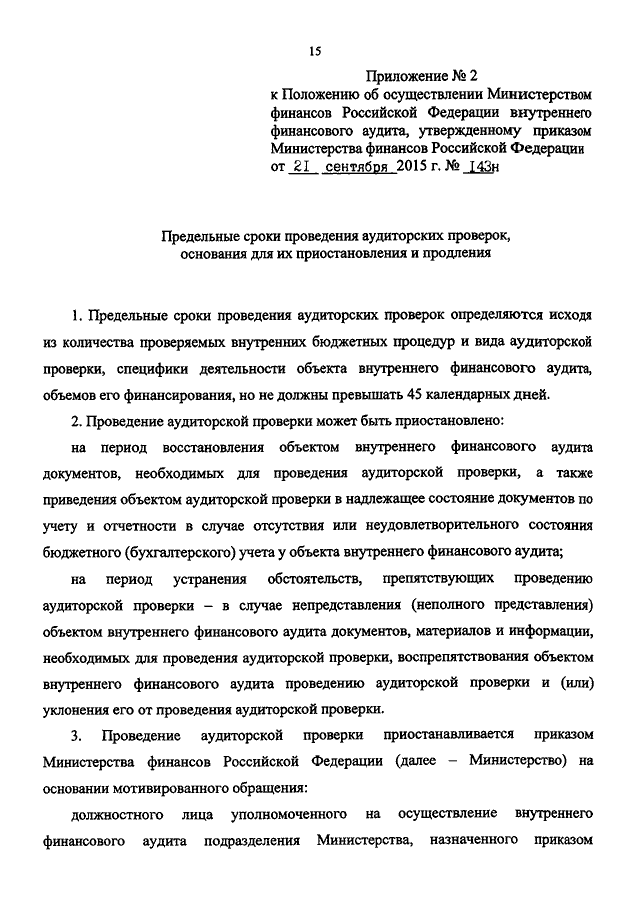 15

Приложение № 2
к Положению об осуществлении Министерством финансов Российской Федерации внутреннего финансового аудита, утвержденному приказом Министерства финансов Российской Федерации от 21 сентября 2015 г. № 143н

Предельные сроки проведения аудиторских проверок, основания для их приостановления и продления

1. Предельные сроки проведения аудиторских проверок определяются исходя из количества проверяемых внутренних бюджетных процедур и вида аудиторской проверки, специфики деятельности объекта внутреннего финансового аудита, объемов его финансирования, но не должны превышать 45 календарных дней.

2. Проведение аудиторской проверки может быть приостановлено:

на период восстановления объектом внутреннего финансового аудита документов, необходимых для проведения аудиторской проверки, а также приведения объектом аудиторской проверки в надлежащее состояние документов по учету и отчетности в случае отсутствия или неудовлетворительного состояния бюджетного (бухгалтерского) учета у объекта внутреннего финансового аудита;

на период устранения обстоятельств, препятствующих проведению аудиторской проверки – в случае непредставления (неполного представления) объектом внутреннего финансового аудита документов, материалов и информации, необходимых для проведения аудиторской проверки, воспрепятствования объектом внутреннего финансового аудита проведению аудиторской проверки и (или) уклонения его от проведения аудиторской проверки.

3. Проведение аудиторской проверки приостанавливается приказом Министерства финансов Российской Федерации (далее – Министерство) на основании мотивированного обращения:

должностного лица уполномоченного на осуществление внутреннего финансового аудита подразделения Министерства, назначенного приказом